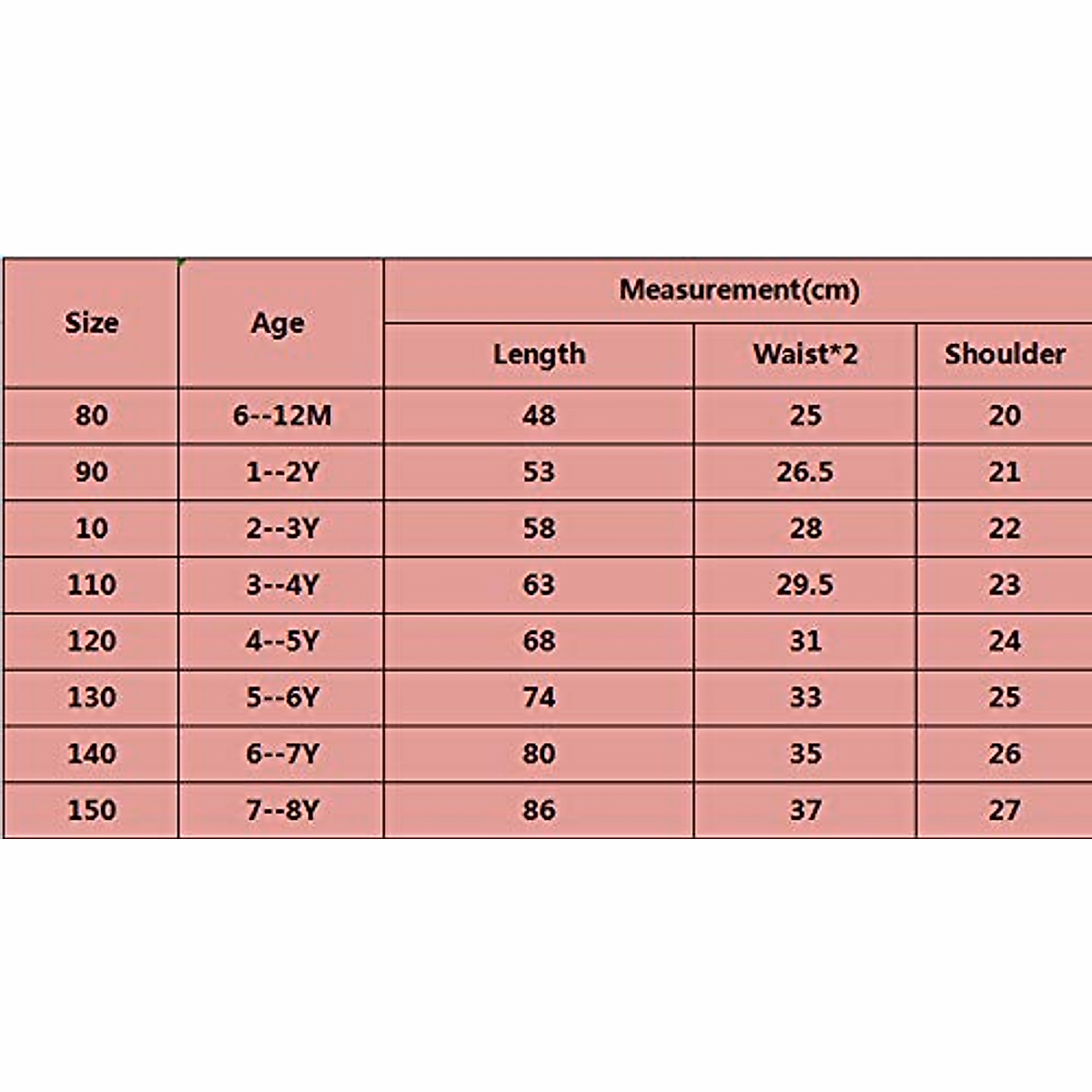 | Size | Age | Measurement(cm) | | |
|---|---|---|---|---|
| | | Length | Waist*2 | Shoulder |
| 80 | 6--12M | 48 | 25 | 20 |
| 90 | 1--2Y | 53 | 26.5 | 21 |
| 10 | 2--3Y | 58 | 28 | 22 |
| 110 | 3--4Y | 63 | 29.5 | 23 |
| 120 | 4--5Y | 68 | 31 | 24 |
| 130 | 5--6Y | 74 | 33 | 25 |
| 140 | 6--7Y | 80 | 35 | 26 |
| 150 | 7--8Y | 86 | 37 | 27 |